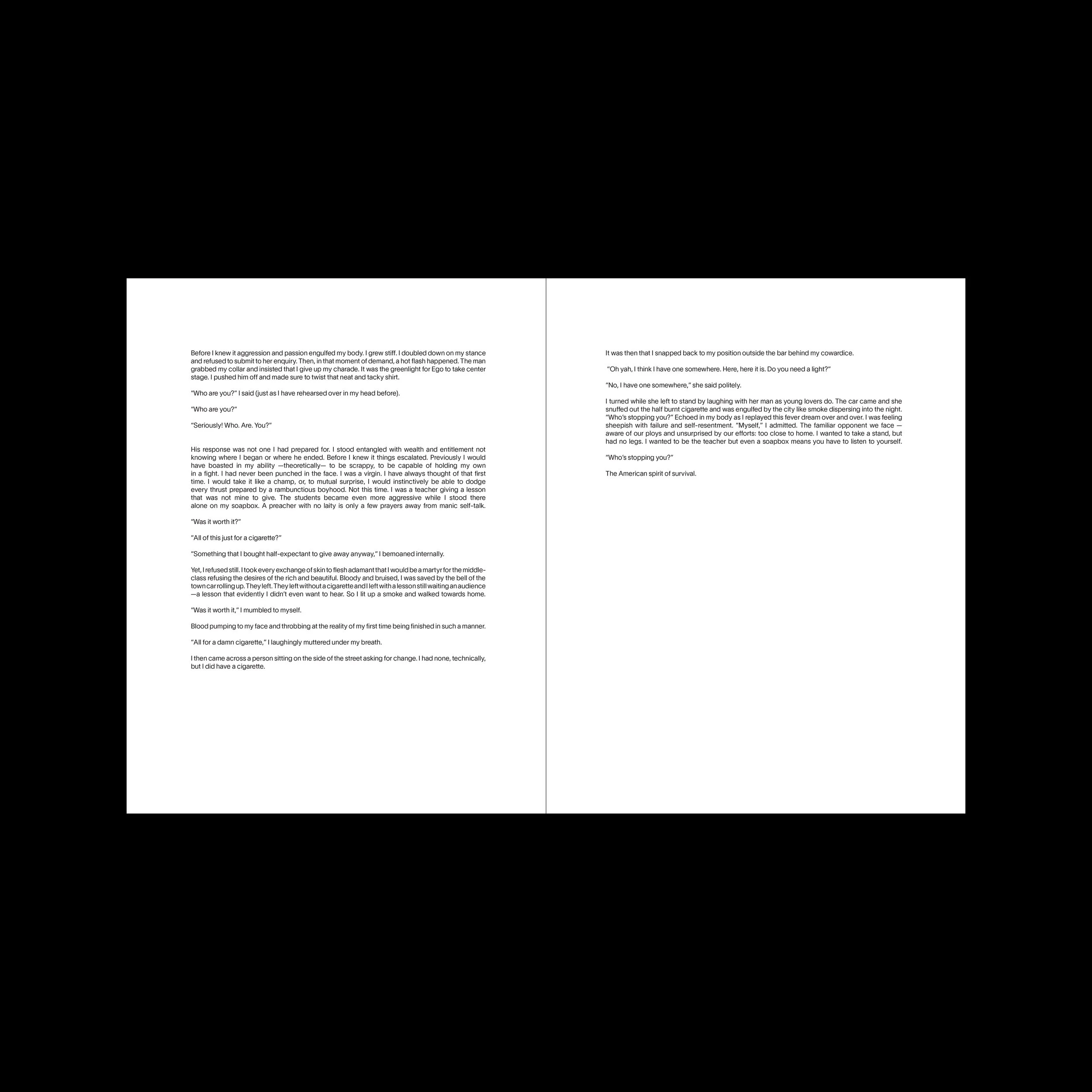 Before I knew it aggression and passion engulfed my body. I grew stiff. I doubled down on my stance and refused to submit to her enquiry. Then, in that moment of demand, a hot flash happened. The man grabbed my collar and insisted that I give up my charade. It was the greenlight for Ego to take center stage. I pushed him off and made sure to twist that neat and tacky shirt.

"Who are you?" I said (just as I have rehearsed over in my head before).

"Who are you?"

"Seriously! Who. Are. You?"

His response was not one I had prepared for. I stood entangled with wealth and entitlement not knowing where I began or where he ended. Before I knew it things escalated. Previously I would have boasted in my ability —theoretically— to be scrappy, to be capable of holding my own in a fight. I had never been punched in the face. I was a virgin. I have always thought of that first time. I would take it like a champ, or, to mutual surprise, I would instinctively be able to dodge every thrust prepared by a rambunctious boyhood. Not this time. I was a teacher giving a lesson that was not mine to give. The students became even more aggressive while I stood there alone on my soapbox. A preacher with no laity is only a few prayers away from manic self-talk.

"Was it worth it?"

"All of this just for a cigarette?"

"Something that I bought half-expectant to give away anyway," I bemoaned internally.

Yet, I refused still. I took every exchange of skin to flesh adamant that I would be a martyr for the middle-class refusing the desires of the rich and beautiful. Bloody and bruised, I was saved by the bell of the town car rolling up. They left. They left without a cigarette and I left with a lesson still waiting an audience —a lesson that evidently I didn't even want to hear. So I lit up a smoke and walked towards home.

"Was it worth it," I mumbled to myself.

Blood pumping to my face and throbbing at the reality of my first time being finished in such a manner.

"All for a damn cigarette," I laughingly muttered under my breath.

I then came across a person sitting on the side of the street asking for change. I had none, technically, but I did have a cigarette.

It was then that I snapped back to my position outside the bar behind my cowardice.

"Oh yah, I think I have one somewhere. Here, here it is. Do you need a light?"

"No, I have one somewhere," she said politely.

I turned while she left to stand by laughing with her man as young lovers do. The car came and she snuffed out the half burnt cigarette and was engulfed by the city like smoke dispersing into the night. "Who's stopping you?" Echoed in my body as I replayed this fever dream over and over. I was feeling sheepish with failure and self-resentment. "Myself," I admitted. The familiar opponent we face — aware of our ploys and unsurprised by our efforts: too close to home. I wanted to take a stand, but had no legs. I wanted to be the teacher but even a soapbox means you have to listen to yourself.

"Who's stopping you?"

The American spirit of survival.